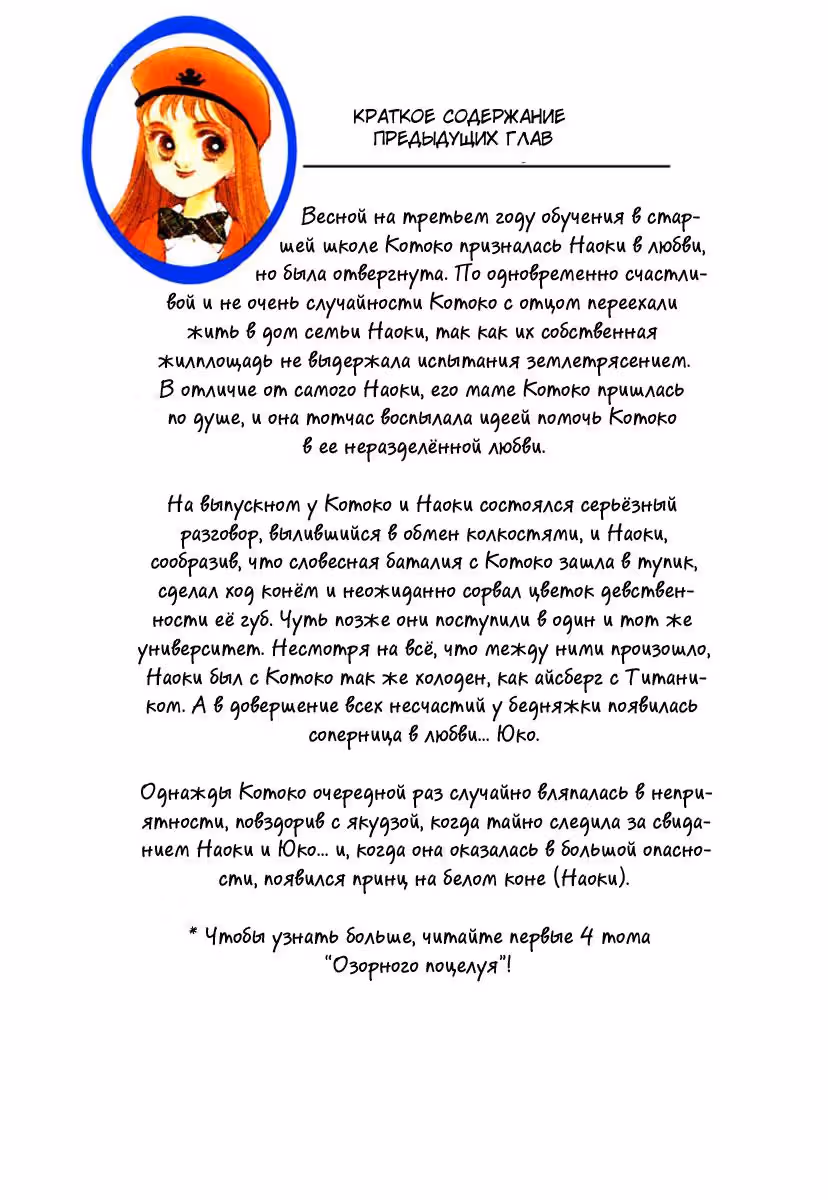 КРАТКОЕ СОДЕРЖАНИЕ ПРЕДЫДУЩИХ ГЛАВ

Весной на третьем году обучения в старшей школе Котоко призналась Наоки в любви, но была отвергнута. По одновременно счастливой и не очень случайности Котоко с отцом переехали жить в дом семьи Наоки, так как их собственная жилплощадь не выдержала испытания землетрясением. В отличие от самого Наоки, его маме Котоко пришлась по душе, и она тотчас воспылала идеей помочь Котоко в ее неразделённой любви.

На выпускном у Котоко и Наоки состоялся серьёзный разговор, вылившийся в обмен колкостями, и Наоки, сообразив, что словесная баталия с Котоко зашла в тупик, сделал ход конём и неожиданно сорвал цветок девственности её губ. Чуть позже они поступили в один и тот же университет. Несмотря на всё, что между ними произошло, Наоки был с Котоко так же холоден, как айсберг с Титаником. А в довершение всех несчастий у бедняжки появилась соперница в любви... Юко.

Однажды Котоко очередной раз случайно вляпалась в неприятности, повздорив с якудзой, когда тайно следила за свиданием Наоки и Юко... и, когда она оказалась в большой опасности, появился принц на белом коне (Наоки).

* Чтобы узнать больше, читайте первые 4 тома "Озорного поцелуя"!